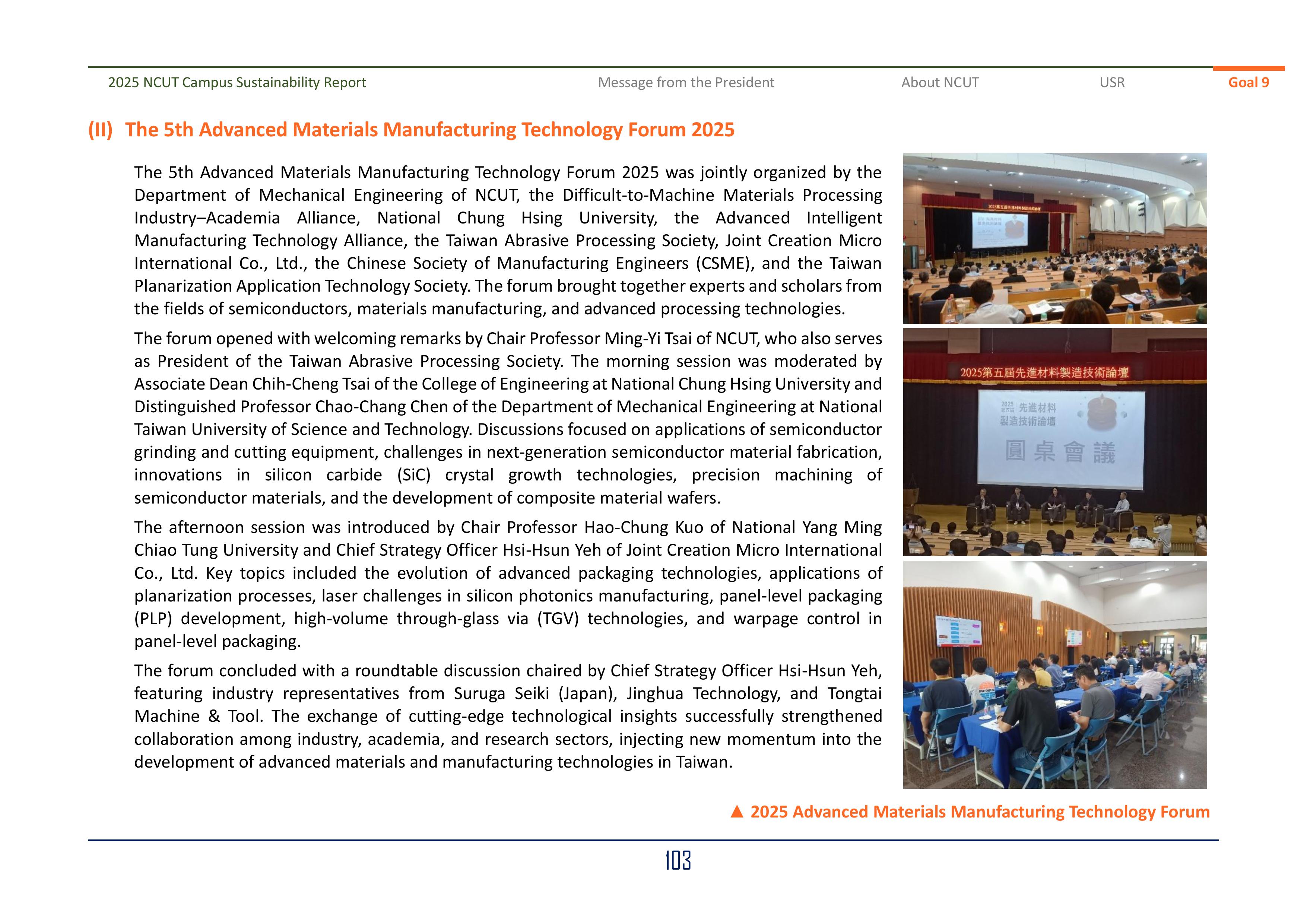 2025 NCUT Campus Sustainability Report Message from the President About NCUT USR Goal 9

(II) The 5th Advanced Materials Manufacturing Technology Forum 2025

The 5th Advanced Materials Manufacturing Technology Forum 2025 was jointly organized by the Department of Mechanical Engineering of NCUT, the Difficult-to-Machine Materials Processing Industry–Academia Alliance, National Chung Hsing University, the Advanced Intelligent Manufacturing Technology Alliance, the Taiwan Abrasive Processing Society, Joint Creation Micro International Co., Ltd., the Chinese Society of Manufacturing Engineers (CSME), and the Taiwan Planarization Application Technology Society. The forum brought together experts and scholars from the fields of semiconductors, materials manufacturing, and advanced processing technologies.

The forum opened with welcoming remarks by Chair Professor Ming-Yi Tsai of NCUT, who also serves as President of the Taiwan Abrasive Processing Society. The morning session was moderated by Associate Dean Chih-Cheng Tsai of the College of Engineering at National Chung Hsing University and Distinguished Professor Chao-Chang Chen of the Department of Mechanical Engineering at National Taiwan University of Science and Technology. Discussions focused on applications of semiconductor grinding and cutting equipment, challenges in next-generation semiconductor material fabrication, innovations in silicon carbide (SiC) crystal growth technologies, precision machining of semiconductor materials, and the development of composite material wafers.

The afternoon session was introduced by Chair Professor Hao-Chung Kuo of National Yang Ming Chiao Tung University and Chief Strategy Officer Hsi-Hsun Yeh of Joint Creation Micro International Co., Ltd. Key topics included the evolution of advanced packaging technologies, applications of planarization processes, laser challenges in silicon photonics manufacturing, panel-level packaging (PLP) development, high-volume through-glass via (TGV) technologies, and warpage control in panel-level packaging.

The forum concluded with a roundtable discussion chaired by Chief Strategy Officer Hsi-Hsun Yeh, featuring industry representatives from Suruga Seiki (Japan), Jinghua Technology, and Tongtai Machine & Tool. The exchange of cutting-edge technological insights successfully strengthened collaboration among industry, academia, and research sectors, injecting new momentum into the development of advanced materials and manufacturing technologies in Taiwan.

2025第五屆先進材料製造技術論壇

2025 第五屆 先進材料 製造技術論壇

圓桌會議

▲ 2025 Advanced Materials Manufacturing Technology Forum

103